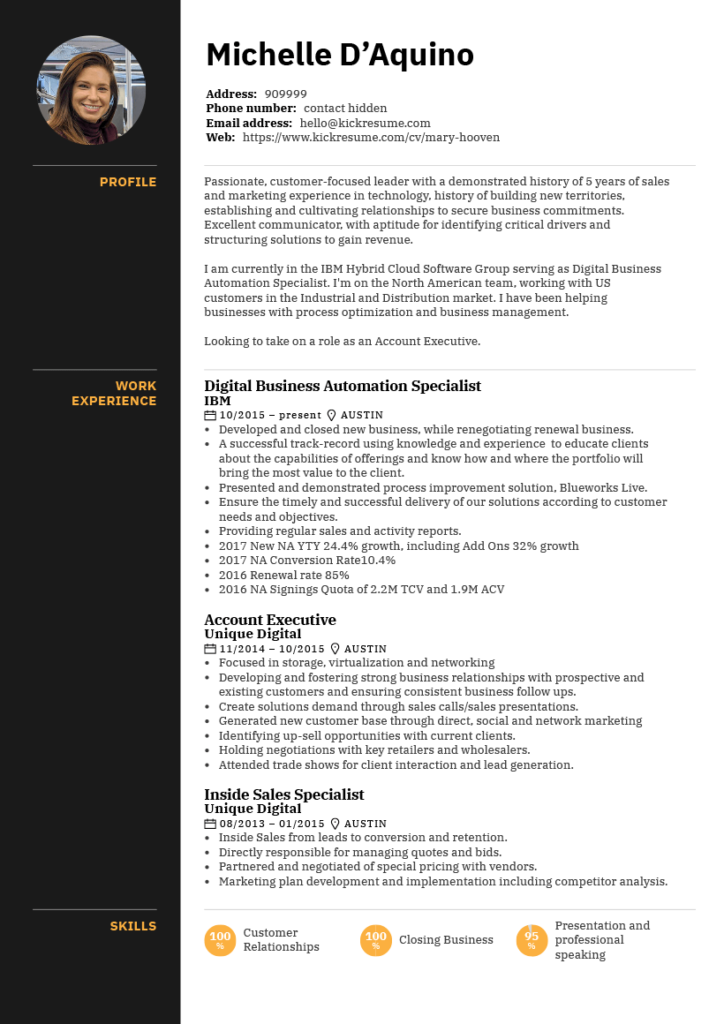 Michelle D'Aquino

Address: 909999
Phone number: contact hidden
Email address: hello@kickresume.com
Web: https://www.kickresume.com/cv/mary-hooven

PROFILE

Passionate, customer-focused leader with a demonstrated history of 5 years of sales and marketing experience in technology, history of building new territories, establishing and cultivating relationships to secure business commitments. Excellent communicator, with aptitude for identifying critical drivers and structuring solutions to gain revenue.

I am currently in the IBM Hybrid Cloud Software Group serving as Digital Business Automation Specialist. I'm on the North American team, working with US customers in the Industrial and Distribution market. I have been helping businesses with process optimization and business management.

Looking to take on a role as an Account Executive.

WORK EXPERIENCE

Digital Business Automation Specialist
IBM
10/2015 – present AUSTIN
• Developed and closed new business, while renegotiating renewal business.
• A successful track-record using knowledge and experience to educate clients about the capabilities of offerings and know how and where the portfolio will bring the most value to the client.
• Presented and demonstrated process improvement solution, Blueworks Live.
• Ensure the timely and successful delivery of our solutions according to customer needs and objectives.
• Providing regular sales and activity reports.
• 2017 New NA YTY 24.4% growth, including Add Ons 32% growth
• 2017 NA Conversion Rate10.4%
• 2016 Renewal rate 85%
• 2016 NA Signings Quota of 2.2M TCV and 1.9M ACV

Account Executive
Unique Digital
11/2014 – 10/2015 AUSTIN
• Focused in storage, virtualization and networking
• Developing and fostering strong business relationships with prospective and existing customers and ensuring consistent business follow ups.
• Create solutions demand through sales calls/sales presentations.
• Generated new customer base through direct, social and network marketing
• Identifying up-sell opportunities with current clients.
• Holding negotiations with key retailers and wholesalers.
• Attended trade shows for client interaction and lead generation.

Inside Sales Specialist
Unique Digital
08/2013 – 01/2015 AUSTIN
• Inside Sales from leads to conversion and retention.
• Directly responsible for managing quotes and bids.
• Partnered and negotiated of special pricing with vendors.
• Marketing plan development and implementation including competitor analysis.

SKILLS

100 % Customer Relationships
100 % Closing Business
95 % Presentation and professional speaking